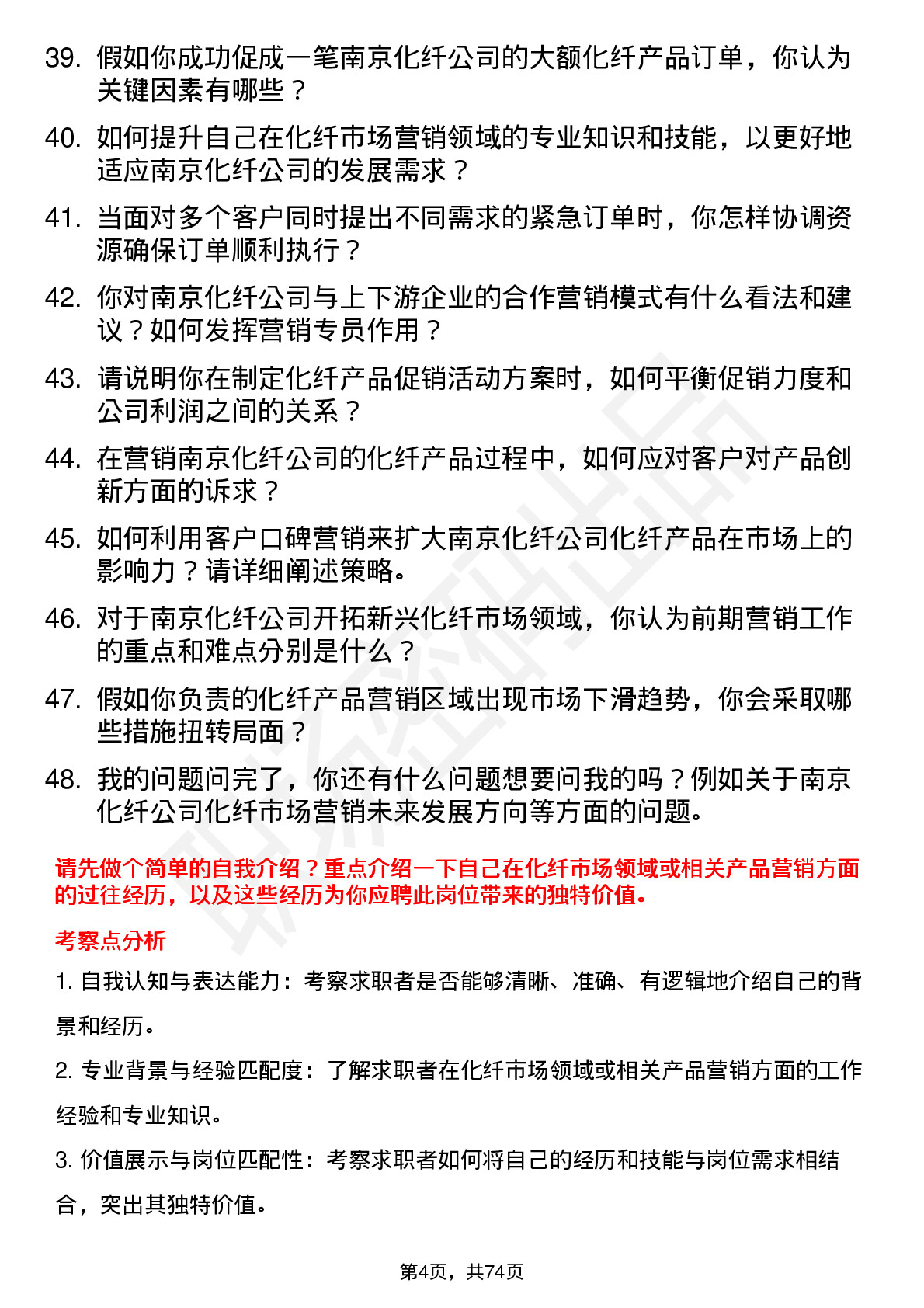 39. 假如你成功促成一笔南京化纤公司的大额化纤产品订单，你认为关键因素有哪些？

40. 如何提升自己在化纤市场营销领域的专业知识和技能，以更好地适应南京化纤公司的发展需求？

41. 当面对多个客户同时提出不同需求的紧急订单时，你怎样协调资源确保订单顺利执行？

42. 你对南京化纤公司与上下游企业的合作营销模式有什么看法和建议？如何发挥营销专员作用？

43. 请说明你在制定化纤产品促销活动方案时，如何平衡促销力度和公司利润之间的关系？

44. 在营销南京化纤公司的化纤产品过程中，如何应对客户对产品创新方面的诉求？

45. 如何利用客户口碑营销来扩大南京化纤公司化纤产品在市场上的影响力？请详细阐述策略。

46. 对于南京化纤公司开拓新兴化纤市场领域，你认为前期营销工作的重点和难点分别是什么？

47. 假如你负责的化纤产品营销区域出现市场下滑趋势，你会采取哪些措施扭转局面？

48. 我的问题问完了，你还有什么问题想要问我的吗？例如关于南京化纤公司化纤市场营销未来发展方向等方面的问题。

请先做个简单的自我介绍？重点介绍一下自己在化纤市场领域或相关产品营销方面的过往经历，以及这些经历为你应聘此岗位带来的独特价值。

考察点分析

1. 自我认知与表达能力：考察求职者是否能够清晰、准确、有逻辑地介绍自己的背景和经历。

2. 专业背景与经验匹配度：了解求职者在化纤市场领域或相关产品营销方面的工作经验和专业知识。

3. 价值展示与岗位匹配性：考察求职者如何将自己的经历和技能与岗位需求相结合，突出其独特价值。

第4页，共74页